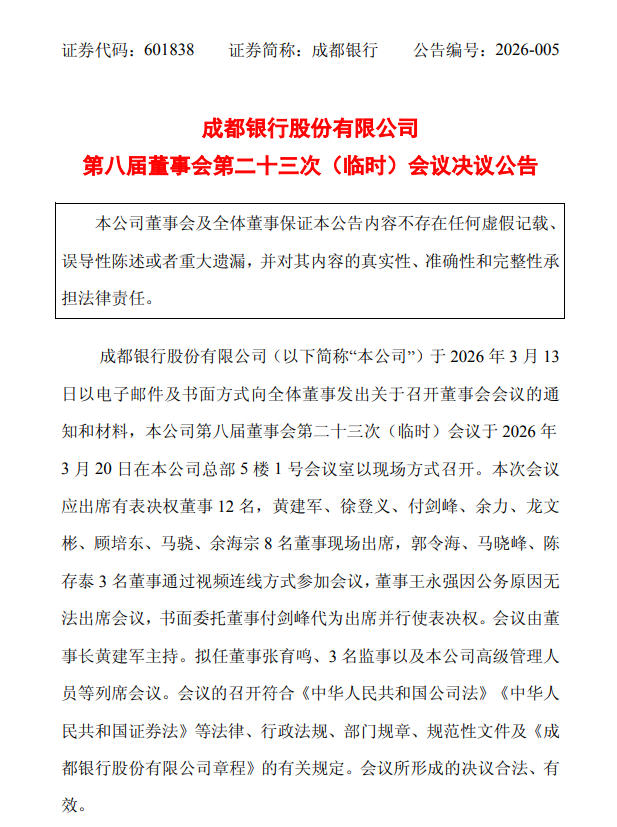 证券代码：601838　　证券简称：成都银行　　公告编号：2026-005

成都银行股份有限公司
第八届董事会第二十三次（临时）会议决议公告

本公司董事会及全体董事保证本公告内容不存在任何虚假记载、误导性陈述或者重大遗漏，并对其内容的真实性、准确性和完整性承担法律责任。

成都银行股份有限公司（以下简称“本公司”）于 2026 年 3 月 13 日以电子邮件及书面方式向全体董事发出关于召开董事会会议的通知和材料，本公司第八届董事会第二十三次（临时）会议于 2026 年 3 月 20 日在本公司总部 5 楼 1 号会议室以现场方式召开。本次会议应出席有表决权董事 12 名，黄建军、徐登义、付剑峰、余力、龙文彬、顾培东、马骁、余海宗 8 名董事现场出席，郭令海、马晓峰、陈存泰 3 名董事通过视频连线方式参加会议，董事王永强因公务原因无法出席会议，书面委托董事付剑峰代为出席并行使表决权。会议由董事长黄建军主持。拟任董事张育鸣、3 名监事以及本公司高级管理人员等列席会议。会议的召开符合《中华人民共和国公司法》《中华人民共和国证券法》等法律、行政法规、部门规章、规范性文件及《成都银行股份有限公司章程》的有关规定。会议所形成的决议合法、有效。